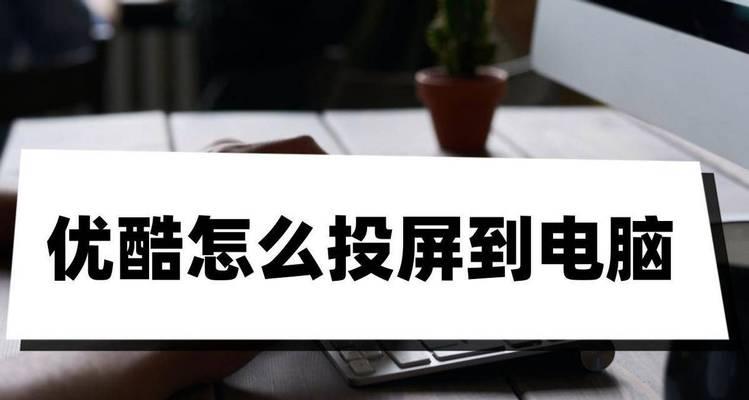 优酷怎么投屏到电脑